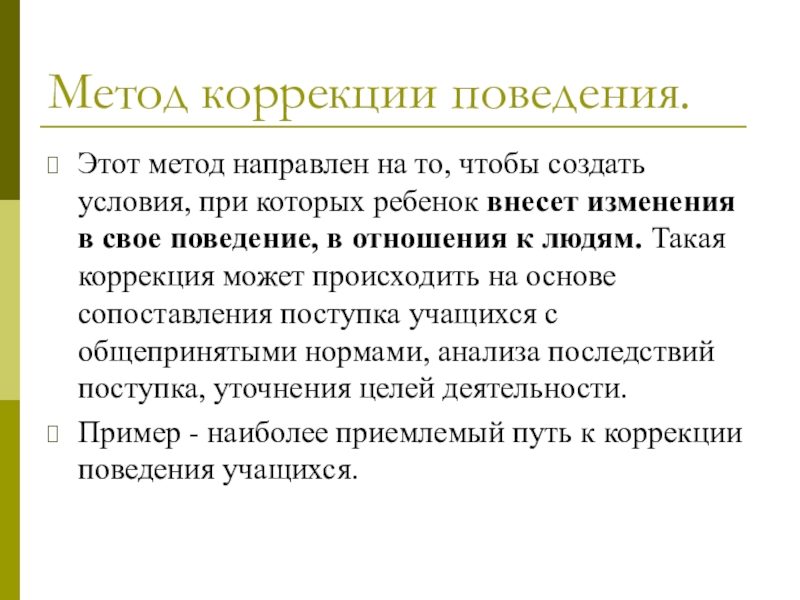 Метод коррекции поведения.

Этот метод направлен на то, чтобы создать условия, при которых ребенок внесет изменения в свое поведение, в отношения к людям. Такая коррекция может происходить на основе сопоставления поступка учащихся с общепринятыми нормами, анализа последствий поступка, уточнения целей деятельности.

Пример - наиболее приемлемый путь к коррекции поведения учащихся.